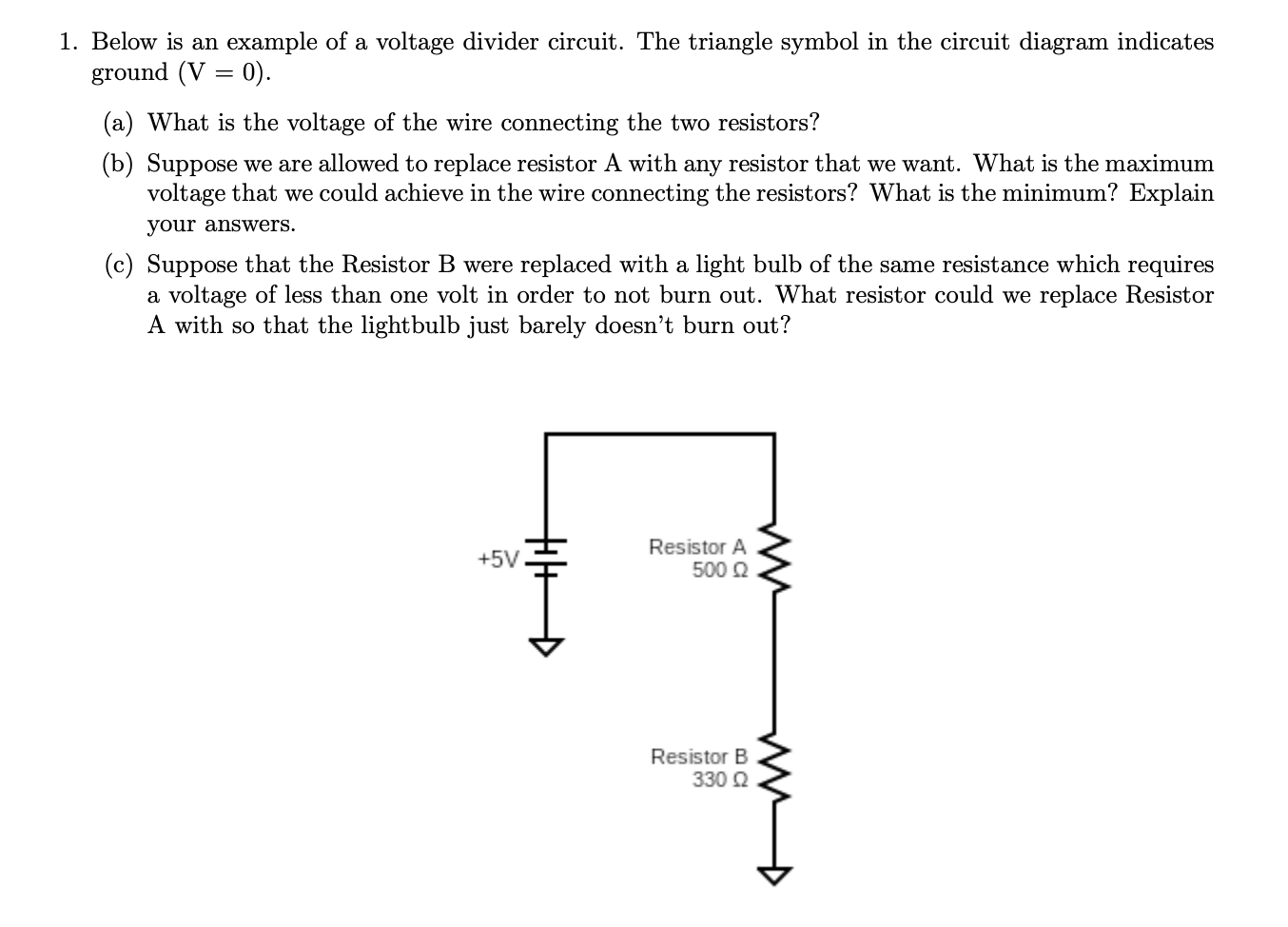 1. Below is an example of a voltage divider circuit. The triangle symbol in the circuit diagram indicates ground (V = 0).

(a) What is the voltage of the wire connecting the two resistors?

(b) Suppose we are allowed to replace resistor A with any resistor that we want. What is the maximum voltage that we could achieve in the wire connecting the resistors? What is the minimum? Explain your answers.

(c) Suppose that the Resistor B were replaced with a light bulb of the same resistance which requires a voltage of less than one volt in order to not burn out. What resistor could we replace Resistor A with so that the lightbulb just barely doesn't burn out?

+5V

Resistor A
500 Ω

Resistor B
330 Ω